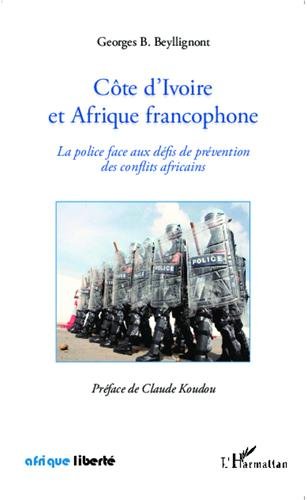 Georges B. Beyllignont

Côte d'Ivoire et Afrique francophone

La police face aux défis de prévention des conflits africains

POLICE

POLICE

POLICE

Préface de Claude Koudou

afrique liberté

L'Harmattan